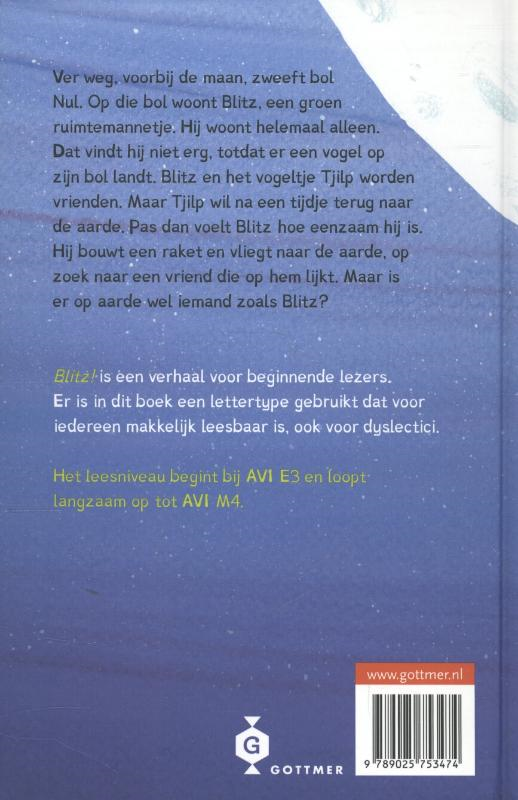 Ver weg, voorbij de maan, zweeft bol Nul. Op die bol woont Blitz, een groen ruimtemannetje. Hij woont helemaal alleen. Dat vindt hij niet erg, totdat er een vogel op zijn bol landt. Blitz en het vogeltje Tjilp worden vrienden. Maar Tjilp wil na een tijdje terug naar de aarde. Pas dan voelt Blitz hoe eenzaam hij is. Hij bouwt een raket en vliegt naar de aarde, op zoek naar een vriend die op hem lijkt. Maar is er op aarde wel iemand zoals Blitz?

Blitz! is een verhaal voor beginnende lezers. Er is in dit boek een lettertype gebruikt dat voor iedereen makkelijk leesbaar is, ook voor dyslectici.

Het leesniveau begint bij AVI E3 en loopt langzaam op tot AVI M4.

G
GOTTMER

www.gottmer.nl

9 789025 753474